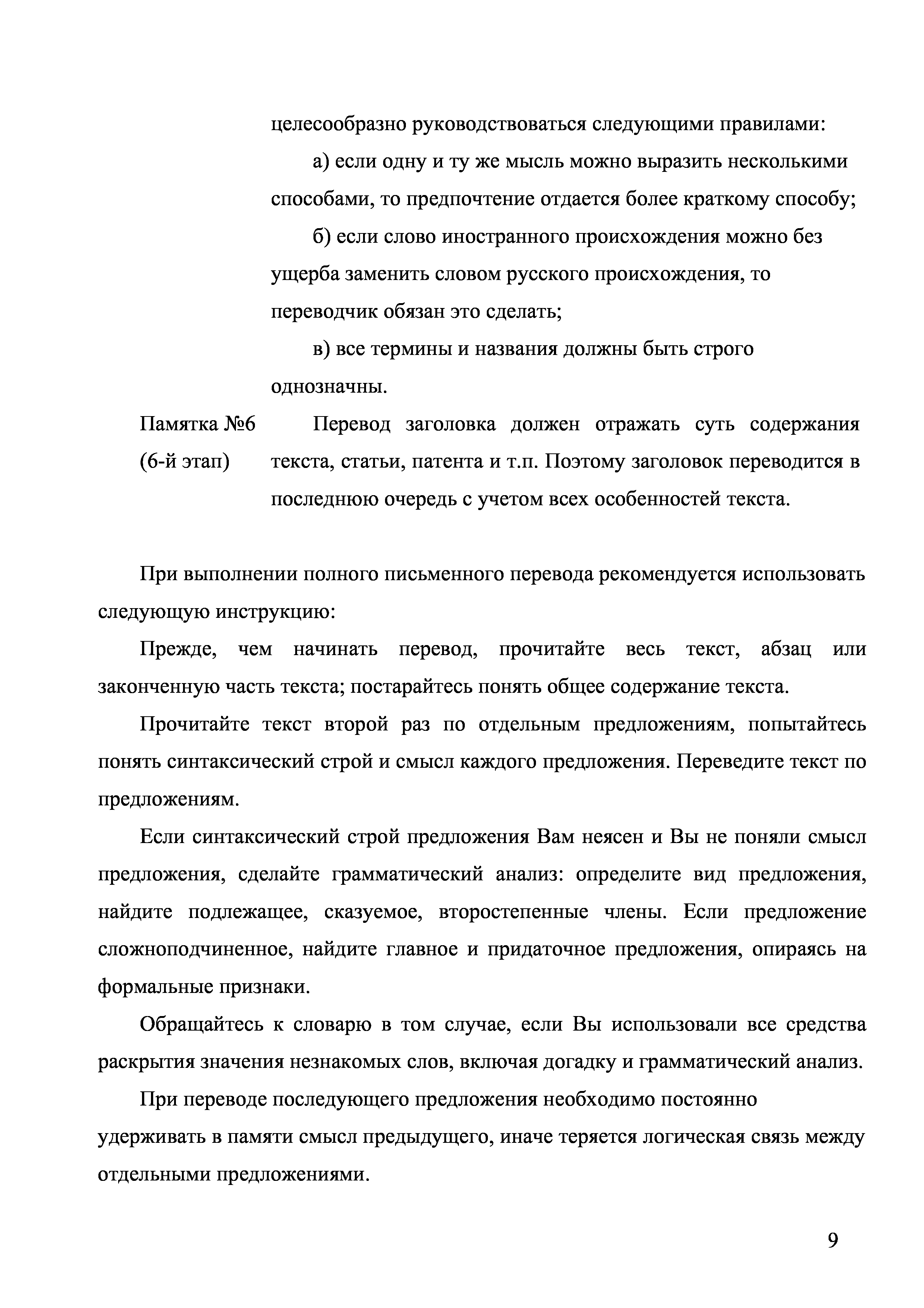 целесообразно руководствоваться следующими правилами:

а) если одну и ту же мысль можно выразить несколькими способами, то предпочтение отдается более краткому способу;

б) если слово иностранного происхождения можно без ущерба заменить словом русского происхождения, то переводчик обязан это сделать;

в) все термины и названия должны быть строго однозначны.

Памятка №6 (6-й этап)

Перевод заголовка должен отражать суть содержания текста, статьи, патента и т.п. Поэтому заголовок переводится в последнюю очередь с учетом всех особенностей текста.

При выполнении полного письменного перевода рекомендуется использовать следующую инструкцию:

Прежде, чем начинать перевод, прочитайте весь текст, абзац или законченную часть текста; постарайтесь понять общее содержание текста.

Прочитайте текст второй раз по отдельным предложениям, попытайтесь понять синтаксический строй и смысл каждого предложения. Переведите текст по предложениям.

Если синтаксический строй предложения Вам неясен и Вы не поняли смысл предложения, сделайте грамматический анализ: определите вид предложения, найдите подлежащее, сказуемое, второстепенные члены. Если предложение сложноподчиненное, найдите главное и придаточное предложения, опираясь на формальные признаки.

Обращайтесь к словарю в том случае, если Вы использовали все средства раскрытия значения незнакомых слов, включая догадку и грамматический анализ.

При переводе последующего предложения необходимо постоянно удерживать в памяти смысл предыдущего, иначе теряется логическая связь между отдельными предложениями.

9